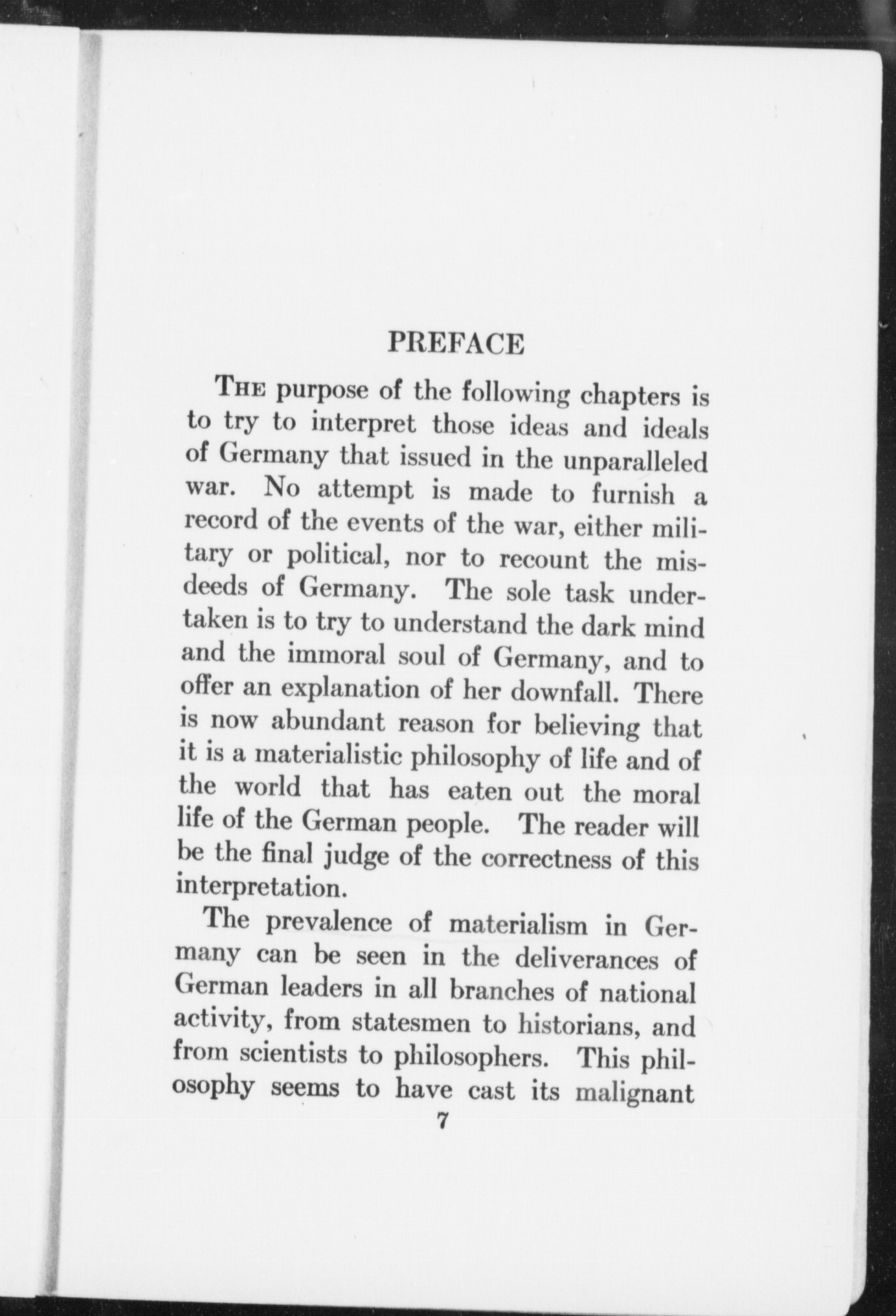 PREFACE

THE purpose of the following chapters is to try to interpret those ideas and ideals of Germany that issued in the unparalleled war. No attempt is made to furnish a record of the events of the war, either military or political, nor to recount the misdeeds of Germany. The sole task undertaken is to try to understand the dark mind and the immoral soul of Germany, and to offer an explanation of her downfall. There is now abundant reason for believing that it is a materialistic philosophy of life and of the world that has eaten out the moral life of the German people. The reader will be the final judge of the correctness of this interpretation.

The prevalence of materialism in Germany can be seen in the deliverances of German leaders in all branches of national activity, from statesmen to historians, and from scientists to philosophers. This philosophy seems to have cast its malignant

7